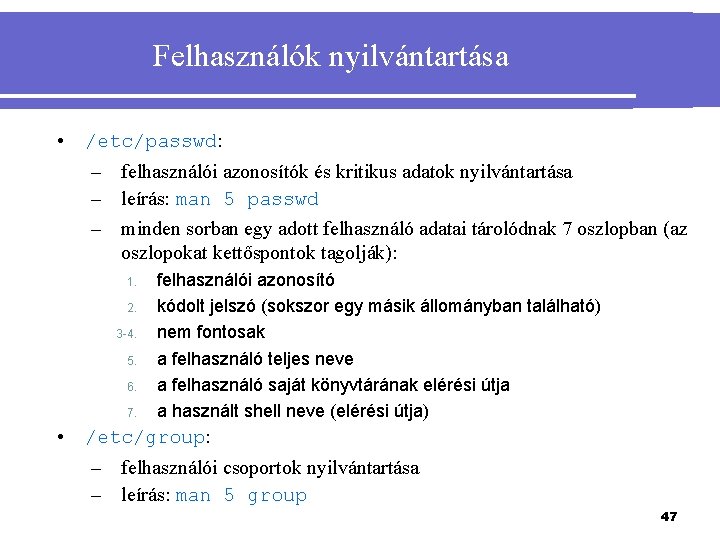 Felhasználók nyilvántartása

• /etc/passwd:
– felhasználói azonosítók és kritikus adatok nyilvántartása
– leírás: man 5 passwd
– minden sorban egy adott felhasználó adatai tárolódnak 7 oszlopban (az oszlopokat kettőspontok tagolják):
1. felhasználói azonosító
2. kódolt jelszó (sokszor egy másik állományban található)
3-4. nem fontosak
5. a felhasználó teljes neve
6. a felhasználó saját könyvtárának elérési útja
7. a használt shell neve (elérési útja)
• /etc/group:
– felhasználói csoportok nyilvántartása
– leírás: man 5 group

47